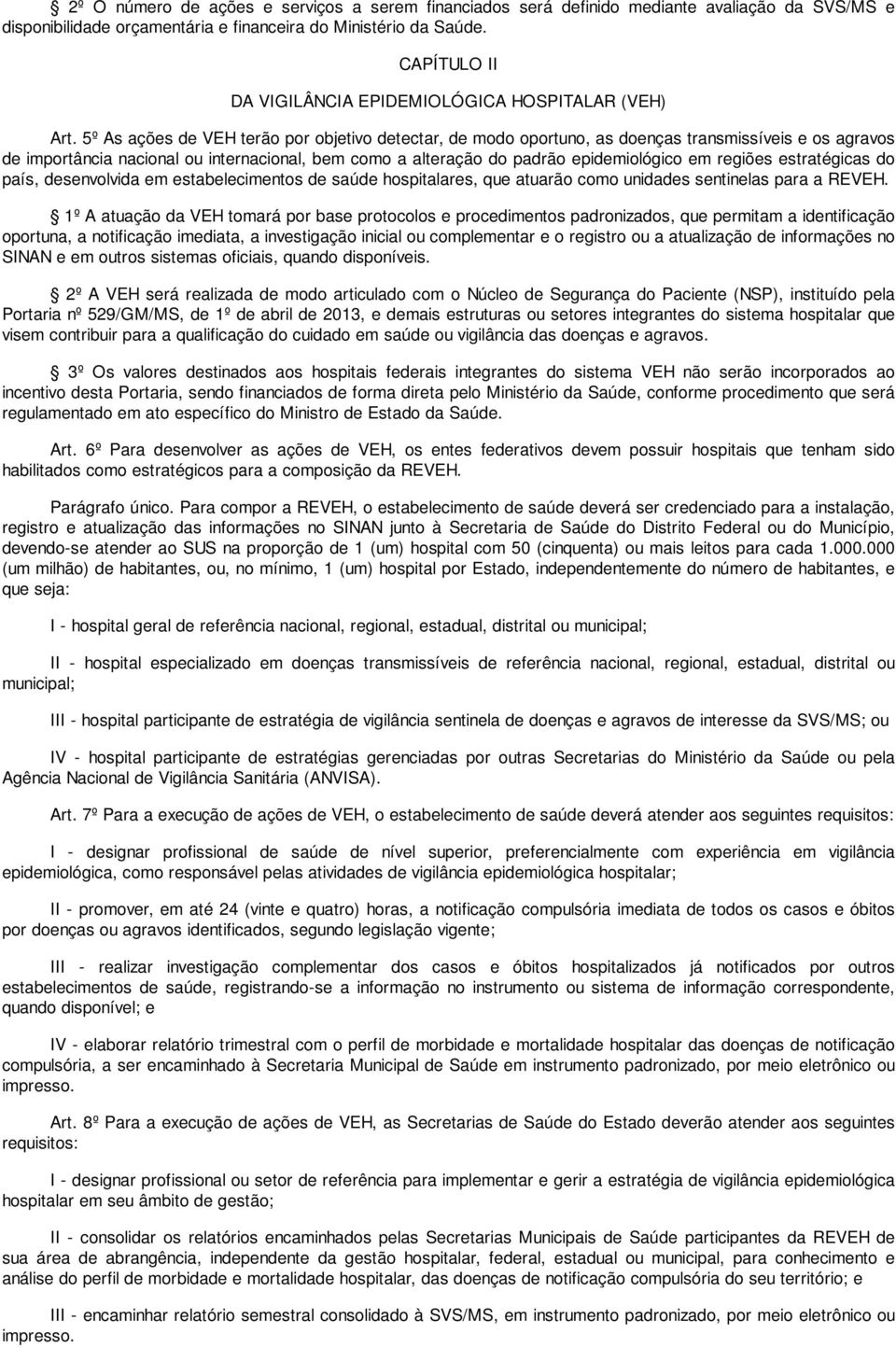 2º O número de ações e serviços a serem financiados será definido mediante avaliação da SVS/MS e disponibilidade orçamentária e financeira do Ministério da Saúde.

CAPÍTULO II

DA VIGILÂNCIA EPIDEMIOLÓGICA HOSPITALAR (VEH)

Art. 5º As ações de VEH terão por objetivo detectar, de modo oportuno, as doenças transmissíveis e os agravos de importância nacional ou internacional, bem como a alteração do padrão epidemiológico em regiões estratégicas do país, desenvolvida em estabelecimentos de saúde hospitalares, que atuarão como unidades sentinelas para a REVEH.

1º A atuação da VEH tomará por base protocolos e procedimentos padronizados, que permitam a identificação oportuna, a notificação imediata, a investigação inicial ou complementar e o registro ou a atualização de informações no SINAN e em outros sistemas oficiais, quando disponíveis.

2º A VEH será realizada de modo articulado com o Núcleo de Segurança do Paciente (NSP), instituído pela Portaria nº 529/GM/MS, de 1º de abril de 2013, e demais estruturas ou setores integrantes do sistema hospitalar que visem contribuir para a qualificação do cuidado em saúde ou vigilância das doenças e agravos.

3º Os valores destinados aos hospitais federais integrantes do sistema VEH não serão incorporados ao incentivo desta Portaria, sendo financiados de forma direta pelo Ministério da Saúde, conforme procedimento que será regulamentado em ato específico do Ministro de Estado da Saúde.

Art. 6º Para desenvolver as ações de VEH, os entes federativos devem possuir hospitais que tenham sido habilitados como estratégicos para a composição da REVEH.

Parágrafo único. Para compor a REVEH, o estabelecimento de saúde deverá ser credenciado para a instalação, registro e atualização das informações no SINAN junto à Secretaria de Saúde do Distrito Federal ou do Município, devendo-se atender ao SUS na proporção de 1 (um) hospital com 50 (cinquenta) ou mais leitos para cada 1.000.000 (um milhão) de habitantes, ou, no mínimo, 1 (um) hospital por Estado, independentemente do número de habitantes, e que seja:

I - hospital geral de referência nacional, regional, estadual, distrital ou municipal;

II - hospital especializado em doenças transmissíveis de referência nacional, regional, estadual, distrital ou municipal;

III - hospital participante de estratégia de vigilância sentinela de doenças e agravos de interesse da SVS/MS; ou

IV - hospital participante de estratégias gerenciadas por outras Secretarias do Ministério da Saúde ou pela Agência Nacional de Vigilância Sanitária (ANVISA).

Art. 7º Para a execução de ações de VEH, o estabelecimento de saúde deverá atender aos seguintes requisitos:

I - designar profissional de saúde de nível superior, preferencialmente com experiência em vigilância epidemiológica, como responsável pelas atividades de vigilância epidemiológica hospitalar;

II - promover, em até 24 (vinte e quatro) horas, a notificação compulsória imediata de todos os casos e óbitos por doenças ou agravos identificados, segundo legislação vigente;

III - realizar investigação complementar dos casos e óbitos hospitalizados já notificados por outros estabelecimentos de saúde, registrando-se a informação no instrumento ou sistema de informação correspondente, quando disponível; e

IV - elaborar relatório trimestral com o perfil de morbidade e mortalidade hospitalar das doenças de notificação compulsória, a ser encaminhado à Secretaria Municipal de Saúde em instrumento padronizado, por meio eletrônico ou impresso.

Art. 8º Para a execução de ações de VEH, as Secretarias de Saúde do Estado deverão atender aos seguintes requisitos:

I - designar profissional ou setor de referência para implementar e gerir a estratégia de vigilância epidemiológica hospitalar em seu âmbito de gestão;

II - consolidar os relatórios encaminhados pelas Secretarias Municipais de Saúde participantes da REVEH de sua área de abrangência, independente da gestão hospitalar, federal, estadual ou municipal, para conhecimento e análise do perfil de morbidade e mortalidade hospitalar, das doenças de notificação compulsória do seu território; e

III - encaminhar relatório semestral consolidado à SVS/MS, em instrumento padronizado, por meio eletrônico ou impresso.